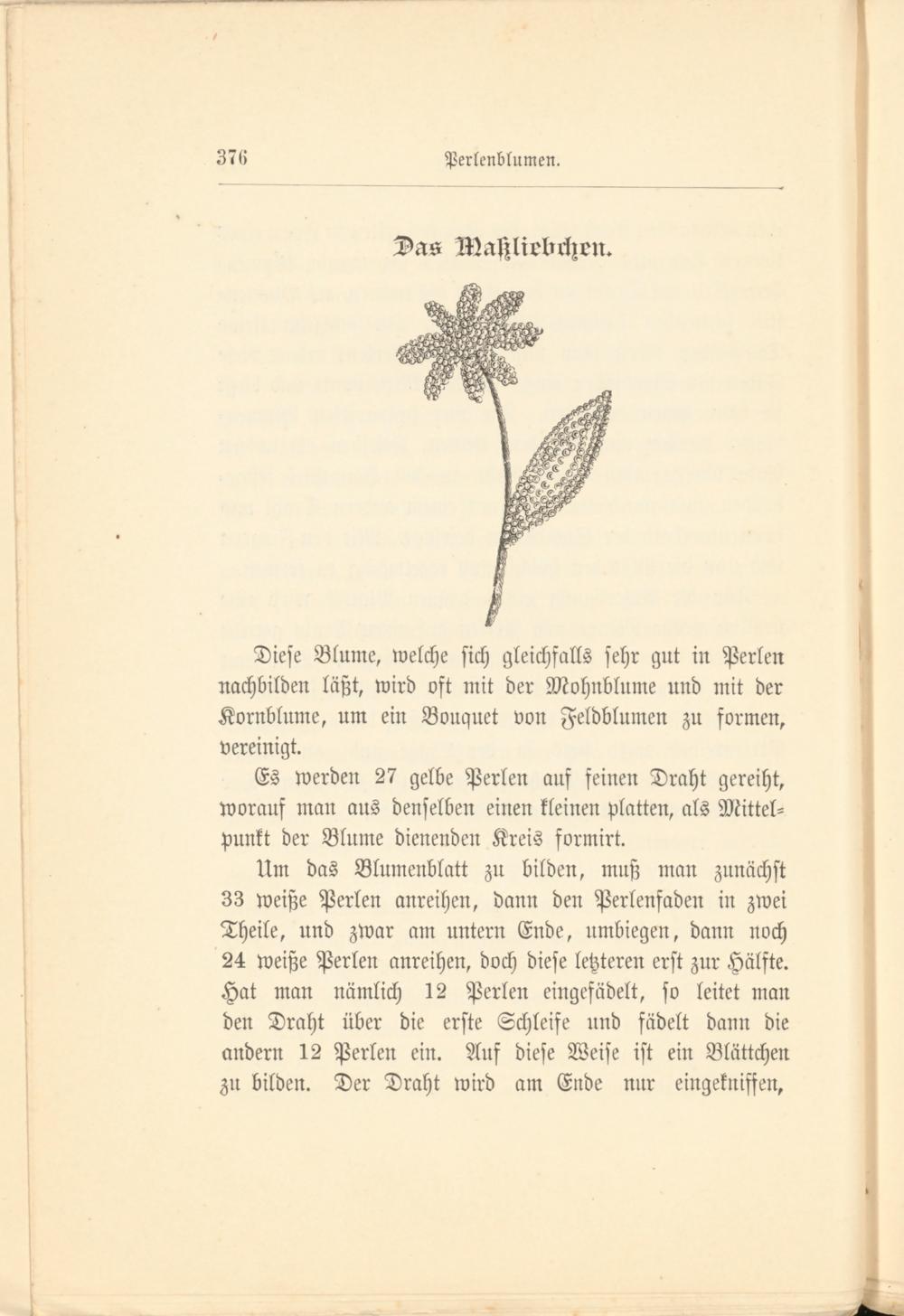 376 Perlenblumen.

Das Maßliebchen.

Diese Blume, welche sich gleichfalls sehr gut in Perlen nachbilden läßt, wird oft mit der Mohnblume und mit der Kornblume, um ein Bouquet von Feldblumen zu formen, vereinigt.

Es werden 27 gelbe Perlen auf feinen Draht gereiht, worauf man aus denselben einen kleinen platten, als Mittelpunkt der Blume dienenden Kreis formirt.

Um das Blumenblatt zu bilden, muß man zunächst 33 weiße Perlen anreihen, dann den Perlenfaden in zwei Theile, und zwar am untern Ende, umbiegen, dann noch 24 weiße Perlen anreihen, doch diese letzteren erst zur Hälfte. Hat man nämlich 12 Perlen eingefädelt, so leitet man den Draht über die erste Schleife und fädelt dann die andern 12 Perlen ein. Auf diese Weise ist ein Blättchen zu bilden. Der Draht wird am Ende nur eingekniffen,